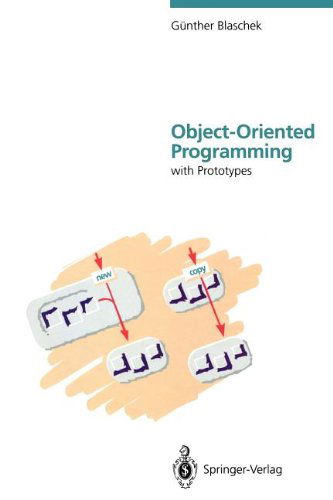 Günther Blaschek

Object-Oriented Programming
with Prototypes

new

copy

Springer-Verlag